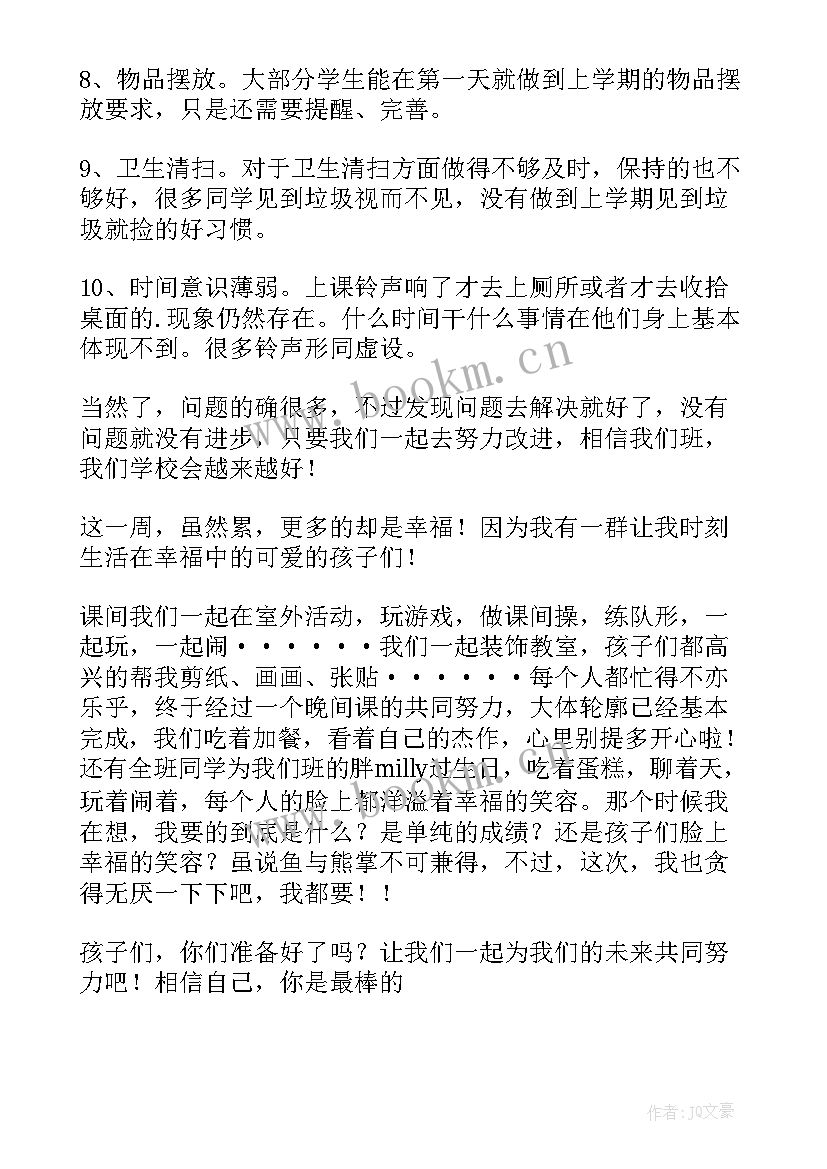 8、物品摆放。大部分学生能在第一天就做到上学期的物品摆放要求，只是还需要提醒、完善。

9、卫生清扫。对于卫生清扫方面做得不够及时，保持的也不够好，很多同学见到垃圾视而不见，没有做到上学期见到垃圾就捡的好习惯。

10、时间意识薄弱。上课铃声响了才去上厕所或者才去收拾桌面的.现象仍然存在。什么时间干什么事情在他们身上基本体现不到。很多铃声形同虚设。

www.bookm.cn

当然了，问题的确很多，不过发现问题去解决就好了，没有问题就没有进步，只要我们一起去努力改进，相信我们班，我们学校会越来越好！

这一周，虽然累，更多的却是幸福！因为我有一群让我时刻生活在幸福中的可爱的孩子们！

课间我们一起在室外活动，玩游戏，做课间操，练队形，一起玩，一起闹••••••我们一起装饰教室，孩子们都高兴的帮我剪纸、画画、张贴••••••每个人都忙得不亦乐乎，终于经过一个晚间课的共同努力，大体轮廓已经基本完成，我们吃着加餐，看着自己的杰作，心里别提多开心啦！还有全班同学为我们班的胖milly过生日，吃着蛋糕，聊着天，玩着闹着，每个人的脸上都洋溢着幸福的笑容。那个时候我在想，我要的到底是什么？是单纯的成绩？还是孩子们脸上幸福的笑容？虽说鱼与熊掌不可兼得，不过，这次，我也贪得无厌一下下吧，我都要！！

孩子们，你们准备好了吗？让我们一起为我们的未来共同努力吧！相信自己，你是最棒的

作者：JQ文豪